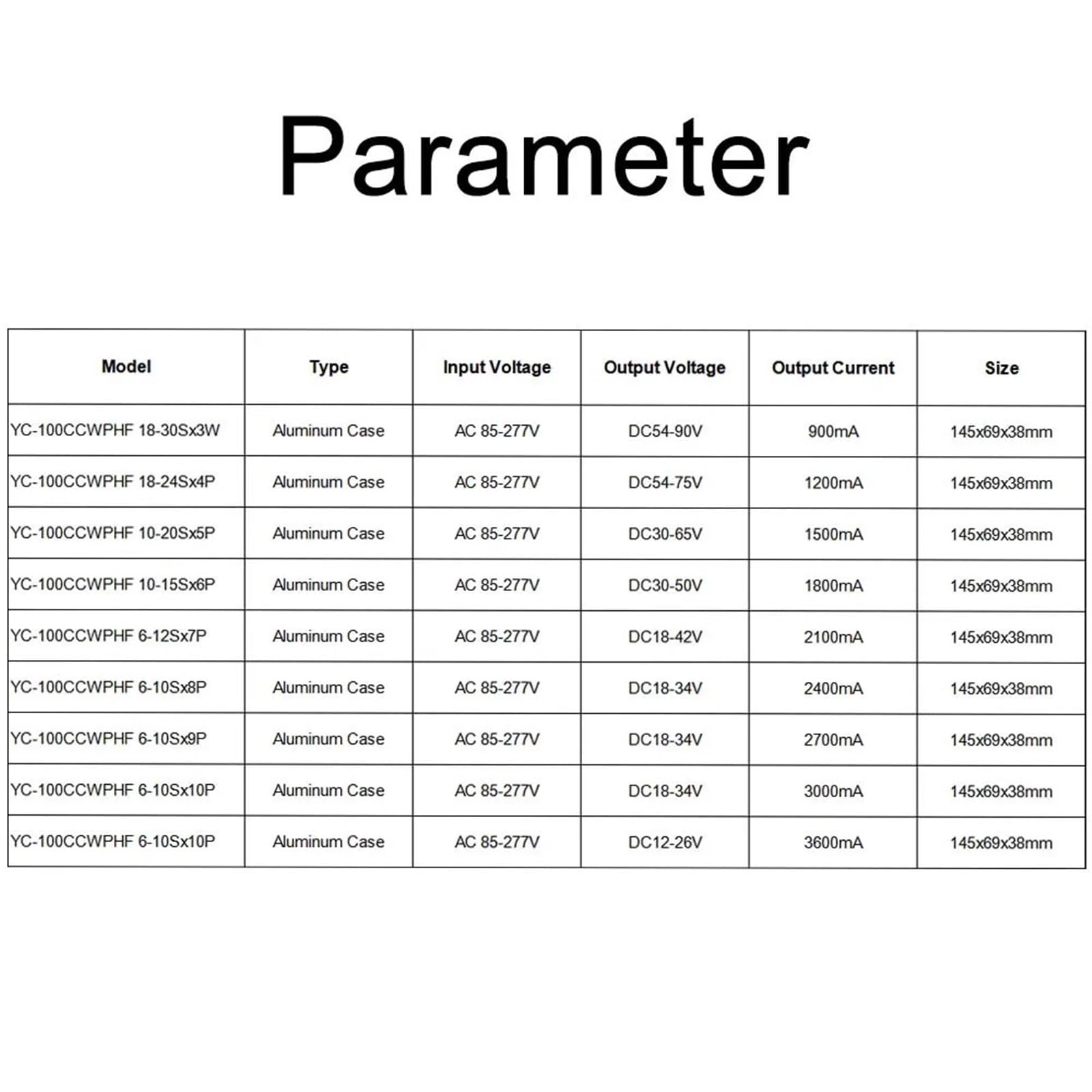 Parameter

| Model | Type | Input Voltage | Output Voltage | Output Current | Size |
|---|---|---|---|---|---|
| YC-100CCWPHF 18-30Sx3W | Aluminum Case | AC 85-277V | DC54-90V | 900mA | 145x69x38mm |
| YC-100CCWPHF 18-24Sx4P | Aluminum Case | AC 85-277V | DC54-75V | 1200mA | 145x69x38mm |
| YC-100CCWPHF 10-20Sx5P | Aluminum Case | AC 85-277V | DC30-65V | 1500mA | 145x69x38mm |
| YC-100CCWPHF 10-15Sx6P | Aluminum Case | AC 85-277V | DC30-50V | 1800mA | 145x69x38mm |
| YC-100CCWPHF 6-12Sx7P | Aluminum Case | AC 85-277V | DC18-42V | 2100mA | 145x69x38mm |
| YC-100CCWPHF 6-10Sx8P | Aluminum Case | AC 85-277V | DC18-34V | 2400mA | 145x69x38mm |
| YC-100CCWPHF 6-10Sx9P | Aluminum Case | AC 85-277V | DC18-34V | 2700mA | 145x69x38mm |
| YC-100CCWPHF 6-10Sx10P | Aluminum Case | AC 85-277V | DC18-34V | 3000mA | 145x69x38mm |
| YC-100CCWPHF 6-10Sx10P | Aluminum Case | AC 85-277V | DC12-26V | 3600mA | 145x69x38mm |